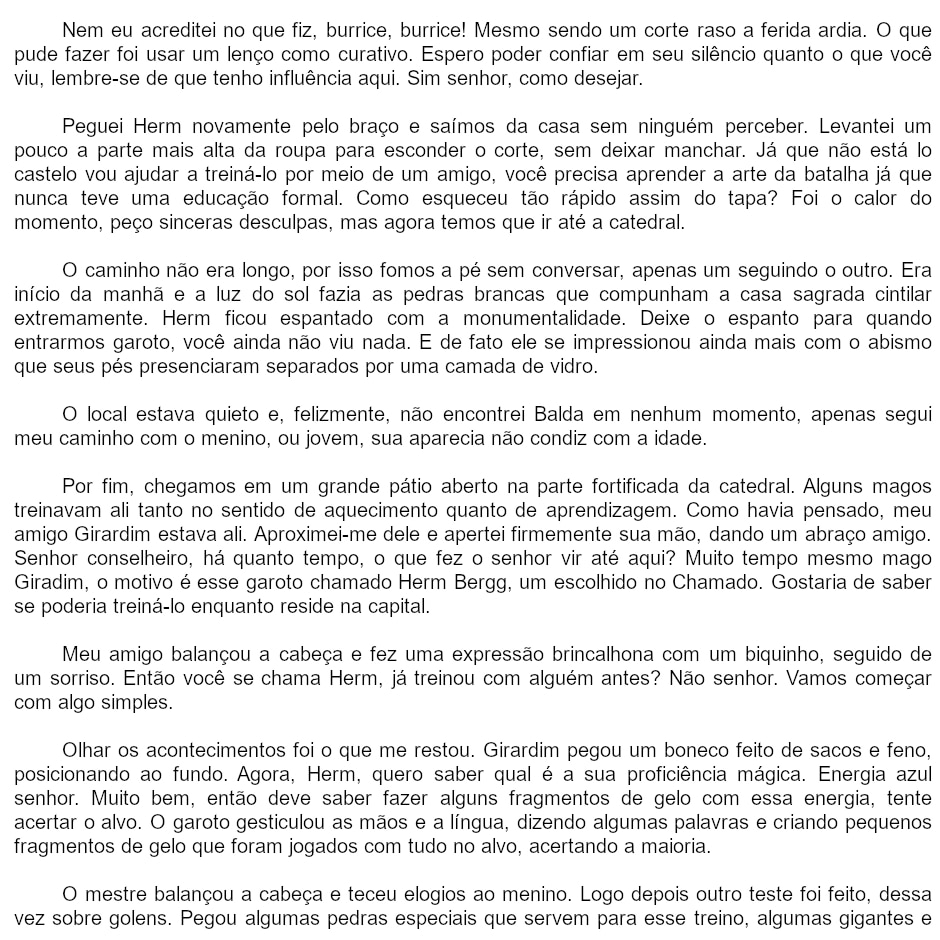 Nem eu acreditei no que fiz, burrice, burrice! Mesmo sendo um corte raso a ferida ardia. O que pude fazer foi usar um lenço como curativo. Espero poder confiar em seu silêncio quanto o que você viu, lembre-se de que tenho influência aqui. Sim senhor, como desejar.

Peguei Herm novamente pelo braço e saímos da casa sem ninguém perceber. Levantei um pouco a parte mais alta da roupa para esconder o corte, sem deixar manchar. Já que não está lo castelo vou ajudar a treiná-lo por meio de um amigo, você precisa aprender a arte da batalha já que nunca teve uma educação formal. Como esqueceu tão rápido assim do tapa? Foi o calor do momento, peço sinceras desculpas, mas agora temos que ir até a catedral.

O caminho não era longo, por isso fomos a pé sem conversar, apenas um seguindo o outro. Era início da manhã e a luz do sol fazia as pedras brancas que compunham a casa sagrada cintilar extremamente. Herm ficou espantado com a monumentalidade. Deixe o espanto para quando entrarmos garoto, você ainda não viu nada. E de fato ele se impressionou ainda mais com o abismo que seus pés presenciaram separados por uma camada de vidro.

O local estava quieto e, felizmente, não encontrei Balda em nenhum momento, apenas segui meu caminho com o menino, ou jovem, sua aparecia não condiz com a idade.

Por fim, chegamos em um grande pátio aberto na parte fortificada da catedral. Alguns magos treinavam ali tanto no sentido de aquecimento quanto de aprendizagem. Como havia pensado, meu amigo Girardim estava ali. Aproximei-me dele e apertei firmemente sua mão, dando um abraço amigo. Senhor conselheiro, há quanto tempo, o que fez o senhor vir até aqui? Muito tempo mesmo mago Giradim, o motivo é esse garoto chamado Herm Bergg, um escolhido no Chamado. Gostaria de saber se poderia treiná-lo enquanto reside na capital.

Meu amigo balançou a cabeça e fez uma expressão brincalhona com um biquinho, seguido de um sorriso. Então você se chama Herm, já treinou com alguém antes? Não senhor. Vamos começar com algo simples.

Olhar os acontecimentos foi o que me restou. Girardim pegou um boneco feito de sacos e feno, posicionando ao fundo. Agora, Herm, quero saber qual é a sua proficiência mágica. Energia azul senhor. Muito bem, então deve saber fazer alguns fragmentos de gelo com essa energia, tente acertar o alvo. O garoto gesticulou as mãos e a língua, dizendo algumas palavras e criando pequenos fragmentos de gelo que foram jogados com tudo no alvo, acertando a maioria.

O mestre balançou a cabeça e teceu elogios ao menino. Logo depois outro teste foi feito, dessa vez sobre golens. Pegou algumas pedras especiais que servem para esse treino, algumas gigantes e